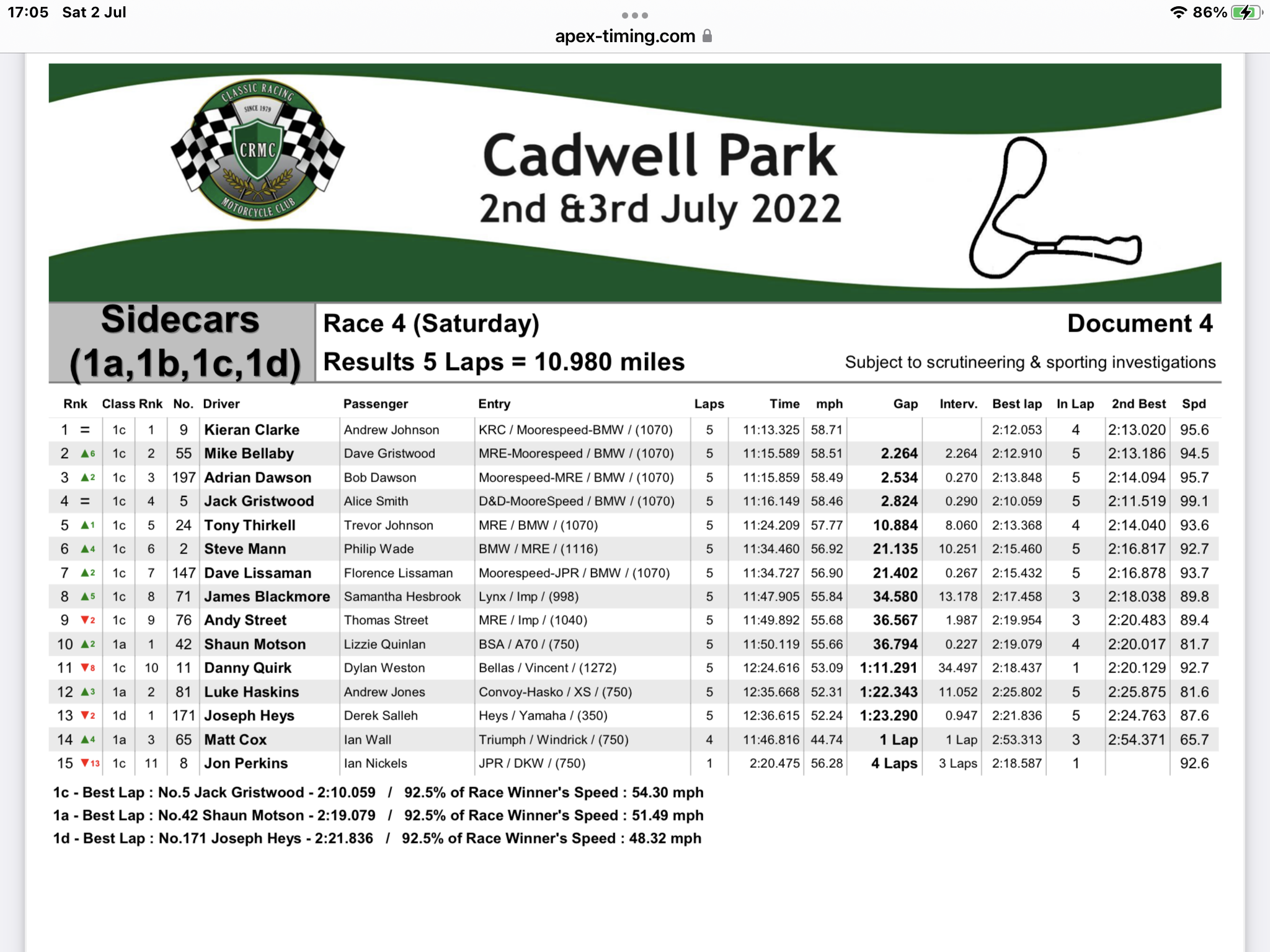 17:05 Sat 2 Jul

86%

apex-timing.com

CLASSIC RACING SINCE 1979 CRMC MOTORCYCLE CLUB

Cadwell Park
2nd &3rd July 2022

Sidecars (1a,1b,1c,1d)

Race 4 (Saturday)

Document 4

Results 5 Laps = 10.980 miles

Subject to scrutineering & sporting investigations

| Rnk | | Class | Rnk | No. | Driver | Passenger | Entry | Laps | Time | mph | Gap | Interv. | Best lap | In Lap | 2nd Best | Spd |
|---|---|---|---|---|---|---|---|---|---|---|---|---|---|---|---|---|
| 1 | = | 1c | 1 | 9 | Kieran Clarke | Andrew Johnson | KRC / Moorespeed-BMW / (1070) | 5 | 11:13.325 | 58.71 | | | 2:12.053 | 4 | 2:13.020 | 95.6 |
| 2 | ▲6 | 1c | 2 | 55 | Mike Bellaby | Dave Gristwood | MRE-Moorespeed / BMW / (1070) | 5 | 11:15.589 | 58.51 | 2.264 | 2.264 | 2:12.910 | 5 | 2:13.186 | 94.5 |
| 3 | ▲2 | 1c | 3 | 197 | Adrian Dawson | Bob Dawson | Moorespeed-MRE / BMW / (1070) | 5 | 11:15.859 | 58.49 | 2.534 | 0.270 | 2:13.848 | 5 | 2:14.094 | 95.7 |
| 4 | = | 1c | 4 | 5 | Jack Gristwood | Alice Smith | D&D-MooreSpeed / BMW / (1070) | 5 | 11:16.149 | 58.46 | 2.824 | 0.290 | 2:10.059 | 5 | 2:11.519 | 99.1 |
| 5 | ▲1 | 1c | 5 | 24 | Tony Thirkell | Trevor Johnson | MRE / BMW / (1070) | 5 | 11:24.209 | 57.77 | 10.884 | 8.060 | 2:13.368 | 4 | 2:14.040 | 93.6 |
| 6 | ▲4 | 1c | 6 | 2 | Steve Mann | Philip Wade | BMW / MRE / (1116) | 5 | 11:34.460 | 56.92 | 21.135 | 10.251 | 2:15.460 | 5 | 2:16.817 | 92.7 |
| 7 | ▲2 | 1c | 7 | 147 | Dave Lissaman | Florence Lissaman | Moorespeed-JPR / BMW / (1070) | 5 | 11:34.727 | 56.90 | 21.402 | 0.267 | 2:15.432 | 5 | 2:16.878 | 93.7 |
| 8 | ▲5 | 1c | 8 | 71 | James Blackmore | Samantha Hesbrook | Lynx / Imp / (998) | 5 | 11:47.905 | 55.84 | 34.580 | 13.178 | 2:17.458 | 3 | 2:18.038 | 89.8 |
| 9 | ▼2 | 1c | 9 | 76 | Andy Street | Thomas Street | MRE / Imp / (1040) | 5 | 11:49.892 | 55.68 | 36.567 | 1.987 | 2:19.954 | 3 | 2:20.483 | 89.4 |
| 10 | ▲2 | 1a | 1 | 42 | Shaun Motson | Lizzie Quinlan | BSA / A70 / (750) | 5 | 11:50.119 | 55.66 | 36.794 | 0.227 | 2:19.079 | 4 | 2:20.017 | 81.7 |
| 11 | ▼8 | 1c | 10 | 11 | Danny Quirk | Dylan Weston | Bellas / Vincent / (1272) | 5 | 12:24.616 | 53.09 | 1:11.291 | 34.497 | 2:18.437 | 1 | 2:20.129 | 92.7 |
| 12 | ▲3 | 1a | 2 | 81 | Luke Haskins | Andrew Jones | Convoy-Hasko / XS / (750) | 5 | 12:35.668 | 52.31 | 1:22.343 | 11.052 | 2:25.802 | 5 | 2:25.875 | 81.6 |
| 13 | ▼2 | 1d | 1 | 171 | Joseph Heys | Derek Salleh | Heys / Yamaha / (350) | 5 | 12:36.615 | 52.24 | 1:23.290 | 0.947 | 2:21.836 | 5 | 2:24.763 | 87.6 |
| 14 | ▲4 | 1a | 3 | 65 | Matt Cox | Ian Wall | Triumph / Windrick / (750) | 4 | 11:46.816 | 44.74 | 1 Lap | 1 Lap | 2:53.313 | 3 | 2:54.371 | 65.7 |
| 15 | ▼13 | 1c | 11 | 8 | Jon Perkins | Ian Nickels | JPR / DKW / (750) | 1 | 2:20.475 | 56.28 | 4 Laps | 3 Laps | 2:18.587 | 1 | | 92.6 |

1c - Best Lap : No.5 Jack Gristwood - 2:10.059 / 92.5% of Race Winner's Speed : 54.30 mph
1a - Best Lap : No.42 Shaun Motson - 2:19.079 / 92.5% of Race Winner's Speed : 51.49 mph
1d - Best Lap : No.171 Joseph Heys - 2:21.836 / 92.5% of Race Winner's Speed : 48.32 mph